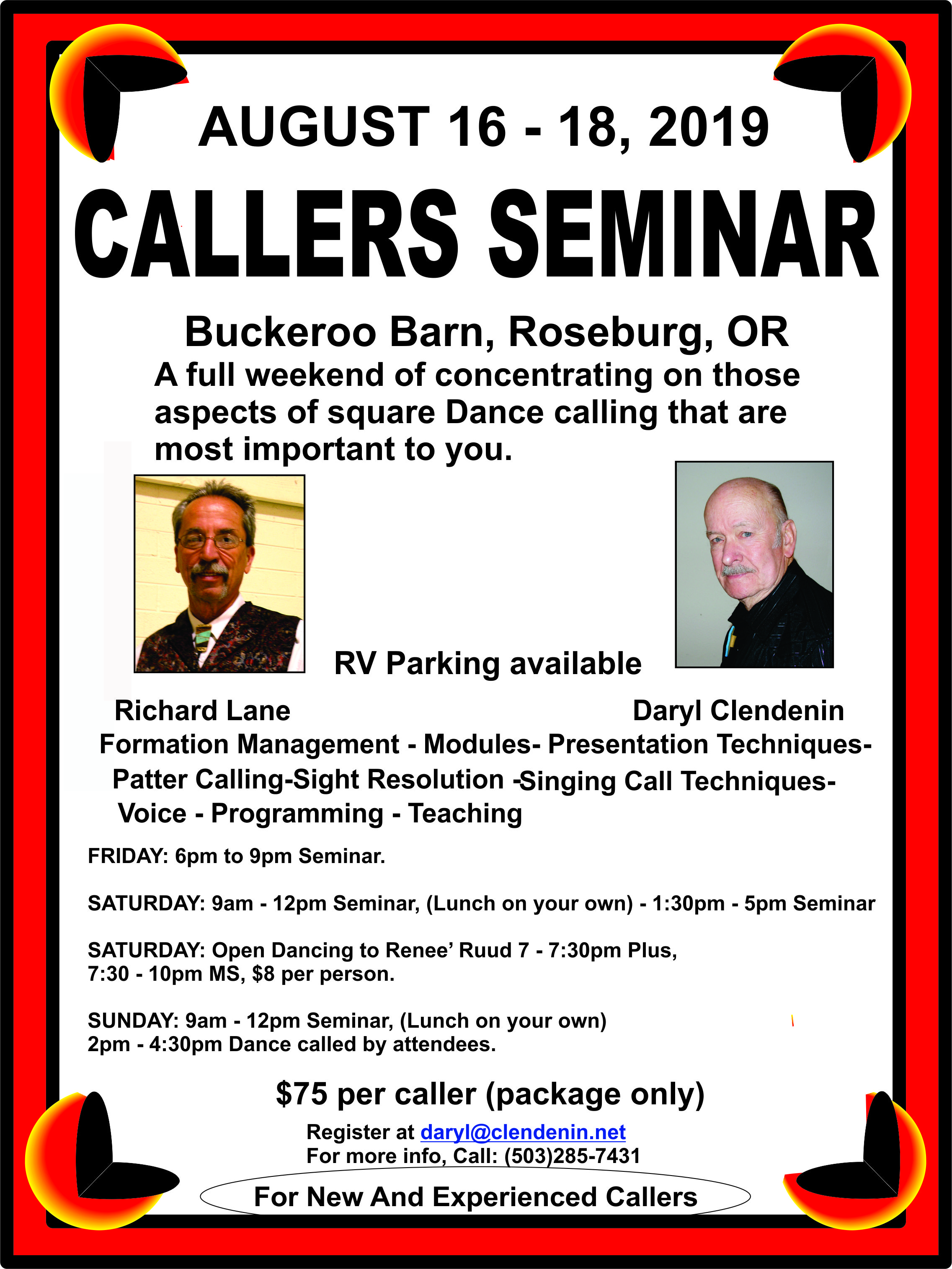 AUGUST 16 - 18, 2019

CALLERS SEMINAR

Buckeroo Barn, Roseburg, OR

A full weekend of concentrating on those aspects of square Dance calling that are most important to you.

RV Parking available

Richard Lane

Daryl Clendenin

Formation Management - Modules- Presentation Techniques-
Patter Calling-Sight Resolution -Singing Call Techniques-
Voice - Programming - Teaching

FRIDAY: 6pm to 9pm Seminar.

SATURDAY: 9am - 12pm Seminar, (Lunch on your own) - 1:30pm - 5pm Seminar

SATURDAY: Open Dancing to Renee' Ruud 7 - 7:30pm Plus, 7:30 - 10pm MS, $8 per person.

SUNDAY: 9am - 12pm Seminar, (Lunch on your own)
2pm - 4:30pm Dance called by attendees.

$75 per caller (package only)

Register at daryl@clendenin.net
For more info, Call: (503)285-7431

For New And Experienced Callers